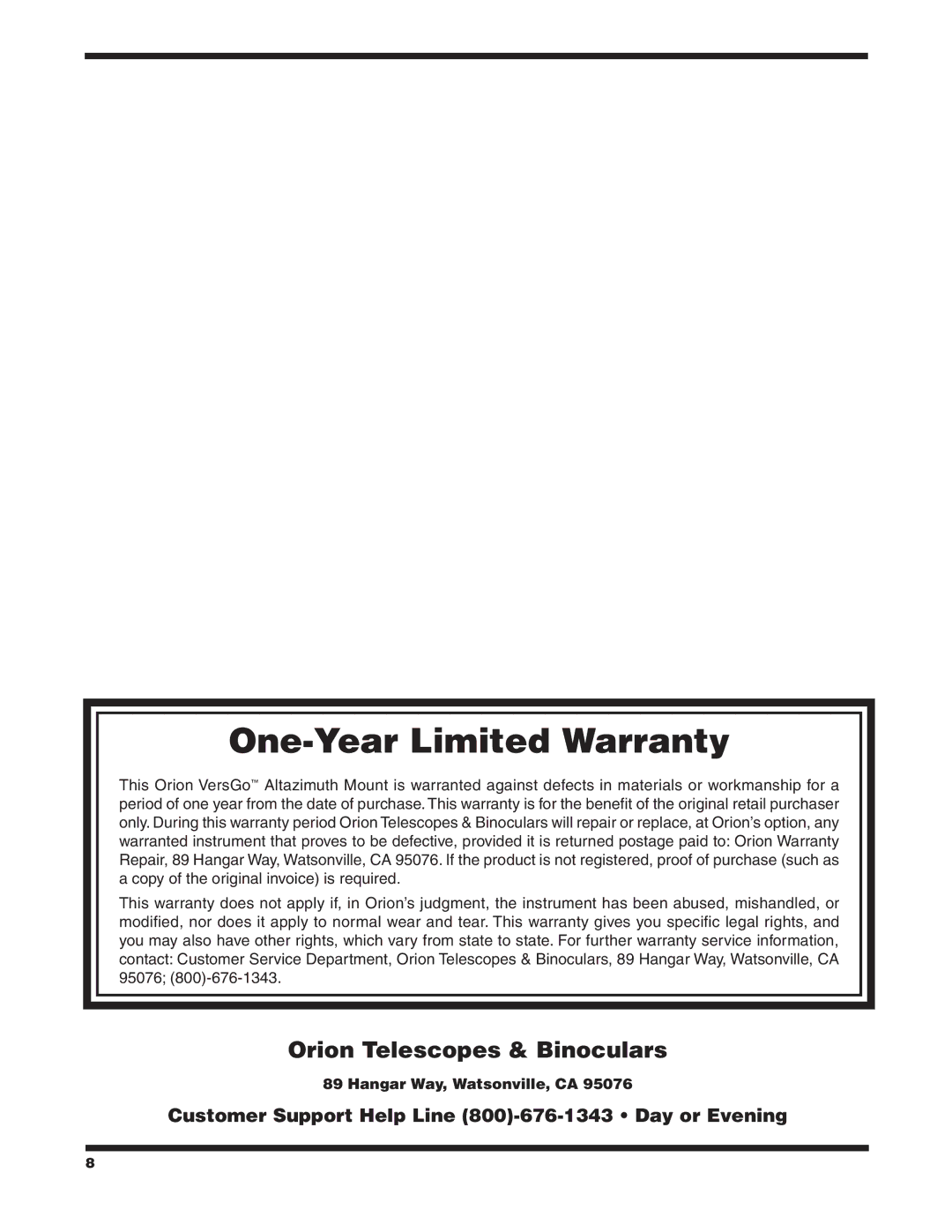 One-Year Limited Warranty

This Orion VersGo™ Altazimuth Mount is warranted against defects in materials or workmanship for a period of one year from the date of purchase. This warranty is for the benefit of the original retail purchaser only. During this warranty period Orion Telescopes & Binoculars will repair or replace, at Orion's option, any warranted instrument that proves to be defective, provided it is returned postage paid to: Orion Warranty Repair, 89 Hangar Way, Watsonville, CA 95076. If the product is not registered, proof of purchase (such as a copy of the original invoice) is required.

This warranty does not apply if, in Orion's judgment, the instrument has been abused, mishandled, or modified, nor does it apply to normal wear and tear. This warranty gives you specific legal rights, and you may also have other rights, which vary from state to state. For further warranty service information, contact: Customer Service Department, Orion Telescopes & Binoculars, 89 Hangar Way, Watsonville, CA 95076; (800)-676-1343.

Orion Telescopes & Binoculars

89 Hangar Way, Watsonville, CA 95076

Customer Support Help Line (800)-676-1343 • Day or Evening

8